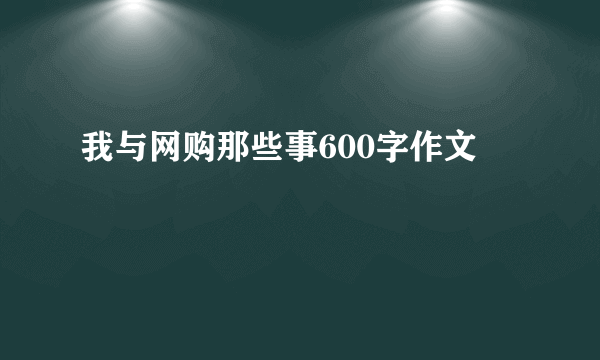 我与网购那些事600字作文